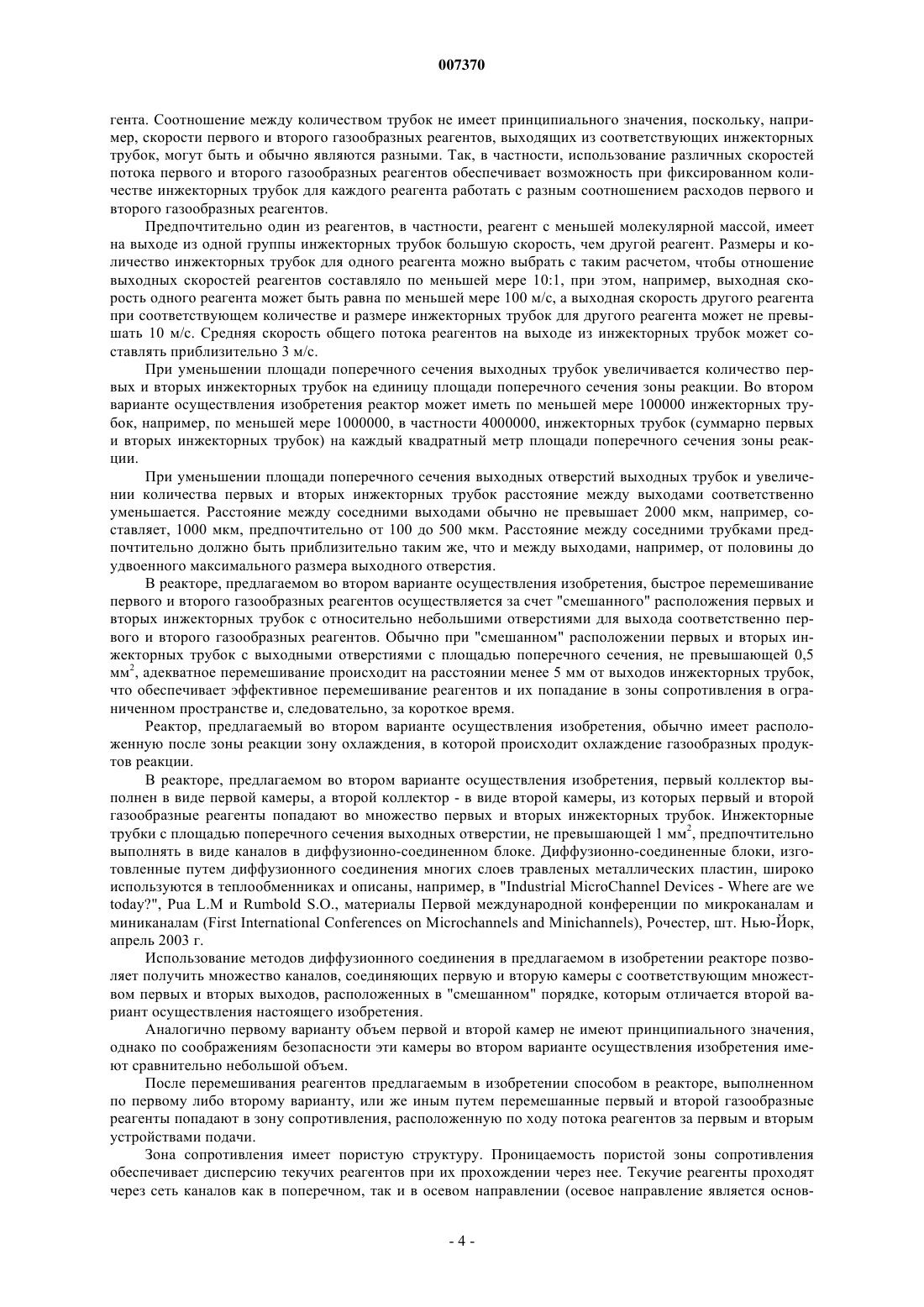 007370

гента. Соотношение между количеством трубок не имеет принципиального значения, поскольку, например, скорости первого и второго газообразных реагентов, выходящих из соответствующих инжекторных трубок, могут быть и обычно являются разными. Так, в частности, использование различных скоростей потока первого и второго газообразных реагентов обеспечивает возможность при фиксированном количестве инжекторных трубок для каждого реагента работать с разным соотношением расходов первого и второго газообразных реагентов.

Предпочтительно один из реагентов, в частности, реагент с меньшей молекулярной массой, имеет на выходе из одной группы инжекторных трубок большую скорость, чем другой реагент. Размеры и количество инжекторных трубок для одного реагента можно выбрать с таким расчетом, чтобы отношение выходных скоростей реагентов составляло по меньшей мере 10:1, при этом, например, выходная скорость одного реагента может быть равна по меньшей мере 100 м/с, а выходная скорость другого реагента при соответствующем количестве и размере инжекторных трубок для другого реагента может не превышать 10 м/с. Средняя скорость общего потока реагентов на выходе из инжекторных трубок может составлять приблизительно 3 м/с.

При уменьшении площади поперечного сечения выходных трубок увеличивается количество первых и вторых инжекторных трубок на единицу площади поперечного сечения зоны реакции. Во втором варианте осуществления изобретения реактор может иметь по меньшей мере 100000 инжекторных трубок, например, по меньшей мере 1000000, в частности 4000000, инжекторных трубок (суммарно первых и вторых инжекторных трубок) на каждый квадратный метр площади поперечного сечения зоны реакции.

При уменьшении площади поперечного сечения выходных отверстий выходных трубок и увеличении количества первых и вторых инжекторных трубок расстояние между выходами соответственно уменьшается. Расстояние между соседними выходами обычно не превышает 2000 мкм, например, составляет, 1000 мкм, предпочтительно от 100 до 500 мкм. Расстояние между соседними трубками предпочтительно должно быть приблизительно таким же, что и между выходами, например, от половины до удвоенного максимального размера выходного отверстия.

В реакторе, предлагаемом во втором варианте осуществления изобретения, быстрое перемешивание первого и второго газообразных реагентов осуществляется за счет "смешанного" расположения первых и вторых инжекторных трубок с относительно небольшими отверстиями для выхода соответственно первого и второго газообразных реагентов. Обычно при "смешанном" расположении первых и вторых инжекторных трубок с выходными отверстиями с площадью поперечного сечения, не превышающей 0,5 мм$^2$, адекватное перемешивание происходит на расстоянии менее 5 мм от выходов инжекторных трубок, что обеспечивает эффективное перемешивание реагентов и их попадание в зоны сопротивления в ограниченном пространстве и, следовательно, за короткое время.

Реактор, предлагаемый во втором варианте осуществления изобретения, обычно имеет расположенную после зоны реакции зону охлаждения, в которой происходит охлаждение газообразных продуктов реакции.

В реакторе, предлагаемом во втором варианте осуществления изобретения, первый коллектор выполнен в виде первой камеры, а второй коллектор - в виде второй камеры, из которых первый и второй газообразные реагенты попадают во множество первых и вторых инжекторных трубок. Инжекторные трубки с площадью поперечного сечения выходных отверстии, не превышающей 1 мм$^2$, предпочтительно выполнять в виде каналов в диффузионно-соединенном блоке. Диффузионно-соединенные блоки, изготовленные путем диффузионного соединения многих слоев травленых металлических пластин, широко используются в теплообменниках и описаны, например, в "Industrial MicroChannel Devices - Where are we today?", Pua L.M и Rumbold S.O., материалы Первой международной конференции по микроканалам и миниканалам (First International Conferences on Microchannels and Minichannels), Рочестер, шт. Нью-Йорк, апрель 2003 г.

Использование методов диффузионного соединения в предлагаемом в изобретении реакторе позволяет получить множество каналов, соединяющих первую и вторую камеры с соответствующим множеством первых и вторых выходов, расположенных в "смешанном" порядке, которым отличается второй вариант осуществления настоящего изобретения.

Аналогично первому варианту объем первой и второй камер не имеют принципиального значения, однако по соображениям безопасности эти камеры во втором варианте осуществления изобретения имеют сравнительно небольшой объем.

После перемешивания реагентов предлагаемым в изобретении способом в реакторе, выполненном по первому либо второму варианту, или же иным путем перемешанные первый и второй газообразные реагенты попадают в зону сопротивления, расположенную по ходу потока реагентов за первым и вторым устройствами подачи.

Зона сопротивления имеет пористую структуру. Проницаемость пористой зоны сопротивления обеспечивает дисперсию текучих реагентов при их прохождении через нее. Текучие реагенты проходят через сеть каналов как в поперечном, так и в осевом направлении (осевое направление является основ-

- 4 -